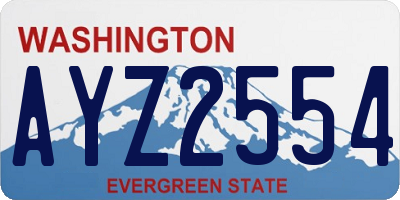 WASHINGTON
AYZ2554
EVERGREEN STATE